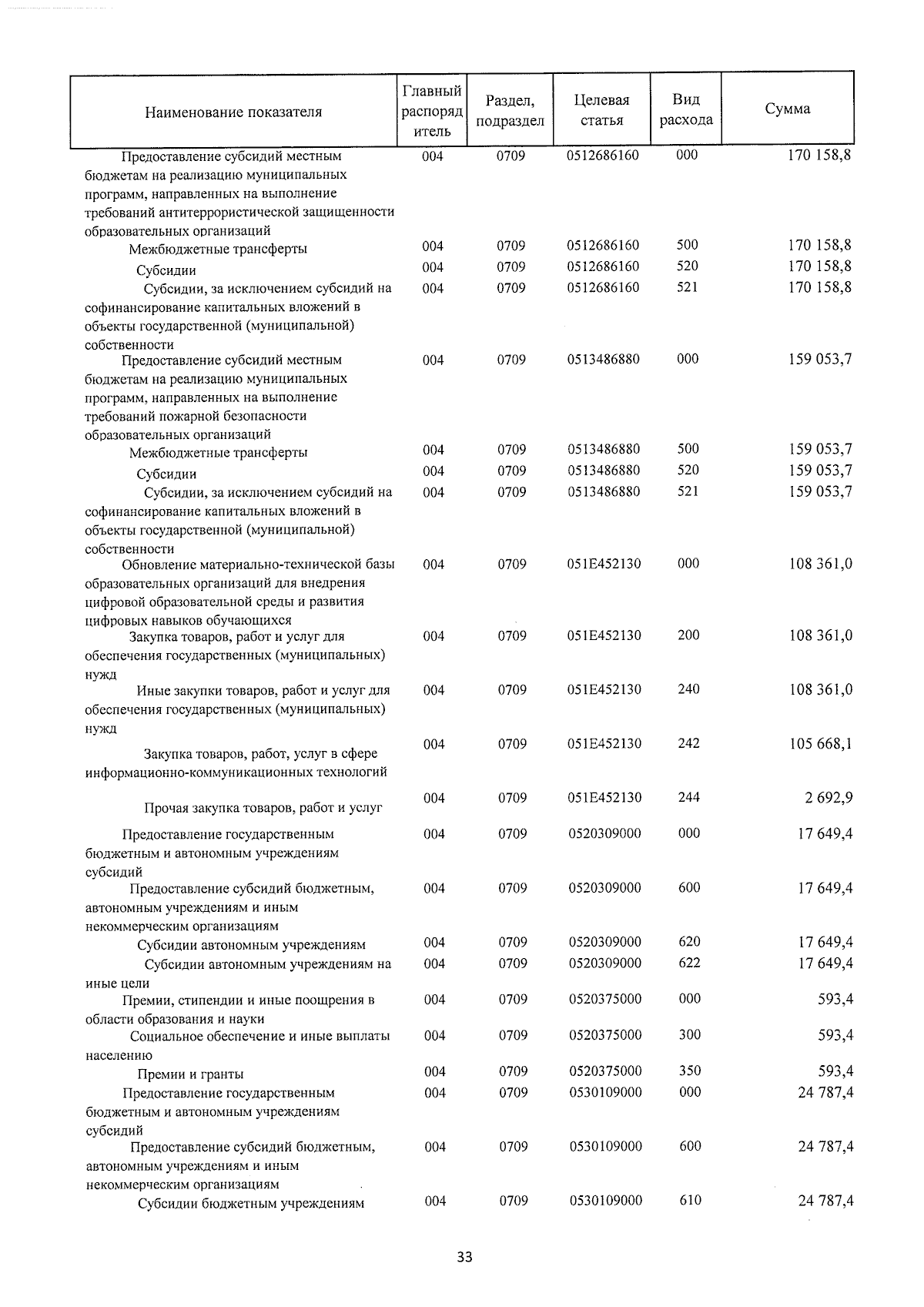 | Наименование показателя | Главный распорядитель | Раздел, подраздел | Целевая статья | Вид расхода | Сумма |
|---|---|---|---|---|---|
| Предоставление субсидий местным бюджетам на реализацию муниципальных программ, направленных на выполнение требований антитеррористической защищенности образовательных организаций | 004 | 0709 | 0512686160 | 000 | 170 158,8 |
| Межбюджетные трансферты | 004 | 0709 | 0512686160 | 500 | 170 158,8 |
| Субсидии | 004 | 0709 | 0512686160 | 520 | 170 158,8 |
| Субсидии, за исключением субсидий на софинансирование капитальных вложений в объекты государственной (муниципальной) собственности | 004 | 0709 | 0512686160 | 521 | 170 158,8 |
| Предоставление субсидий местным бюджетам на реализацию муниципальных программ, направленных на выполнение требований пожарной безопасности образовательных организаций | 004 | 0709 | 0513486880 | 000 | 159 053,7 |
| Межбюджетные трансферты | 004 | 0709 | 0513486880 | 500 | 159 053,7 |
| Субсидии | 004 | 0709 | 0513486880 | 520 | 159 053,7 |
| Субсидии, за исключением субсидий на софинансирование капитальных вложений в объекты государственной (муниципальной) собственности | 004 | 0709 | 0513486880 | 521 | 159 053,7 |
| Обновление материально-технической базы образовательных организаций для внедрения цифровой образовательной среды и развития цифровых навыков обучающихся | 004 | 0709 | 051E452130 | 000 | 108 361,0 |
| Закупка товаров, работ и услуг для обеспечения государственных (муниципальных) нужд | 004 | 0709 | 051E452130 | 200 | 108 361,0 |
| Иные закупки товаров, работ и услуг для обеспечения государственных (муниципальных) нужд | 004 | 0709 | 051E452130 | 240 | 108 361,0 |
| Закупка товаров, работ, услуг в сфере информационно-коммуникационных технологий | 004 | 0709 | 051E452130 | 242 | 105 668,1 |
| Прочая закупка товаров, работ и услуг | 004 | 0709 | 051E452130 | 244 | 2 692,9 |
| Предоставление государственным бюджетным и автономным учреждениям субсидий | 004 | 0709 | 0520309000 | 000 | 17 649,4 |
| Предоставление субсидий бюджетным, автономным учреждениям и иным некоммерческим организациям | 004 | 0709 | 0520309000 | 600 | 17 649,4 |
| Субсидии автономным учреждениям | 004 | 0709 | 0520309000 | 620 | 17 649,4 |
| Субсидии автономным учреждениям на иные цели | 004 | 0709 | 0520309000 | 622 | 17 649,4 |
| Премии, стипендии и иные поощрения в области образования и науки | 004 | 0709 | 0520375000 | 000 | 593,4 |
| Социальное обеспечение и иные выплаты населению | 004 | 0709 | 0520375000 | 300 | 593,4 |
| Премии и гранты | 004 | 0709 | 0520375000 | 350 | 593,4 |
| Предоставление государственным бюджетным и автономным учреждениям субсидий | 004 | 0709 | 0530109000 | 000 | 24 787,4 |
| Предоставление субсидий бюджетным, автономным учреждениям и иным некоммерческим организациям | 004 | 0709 | 0530109000 | 600 | 24 787,4 |
| Субсидии бюджетным учреждениям | 004 | 0709 | 0530109000 | 610 | 24 787,4 |

33